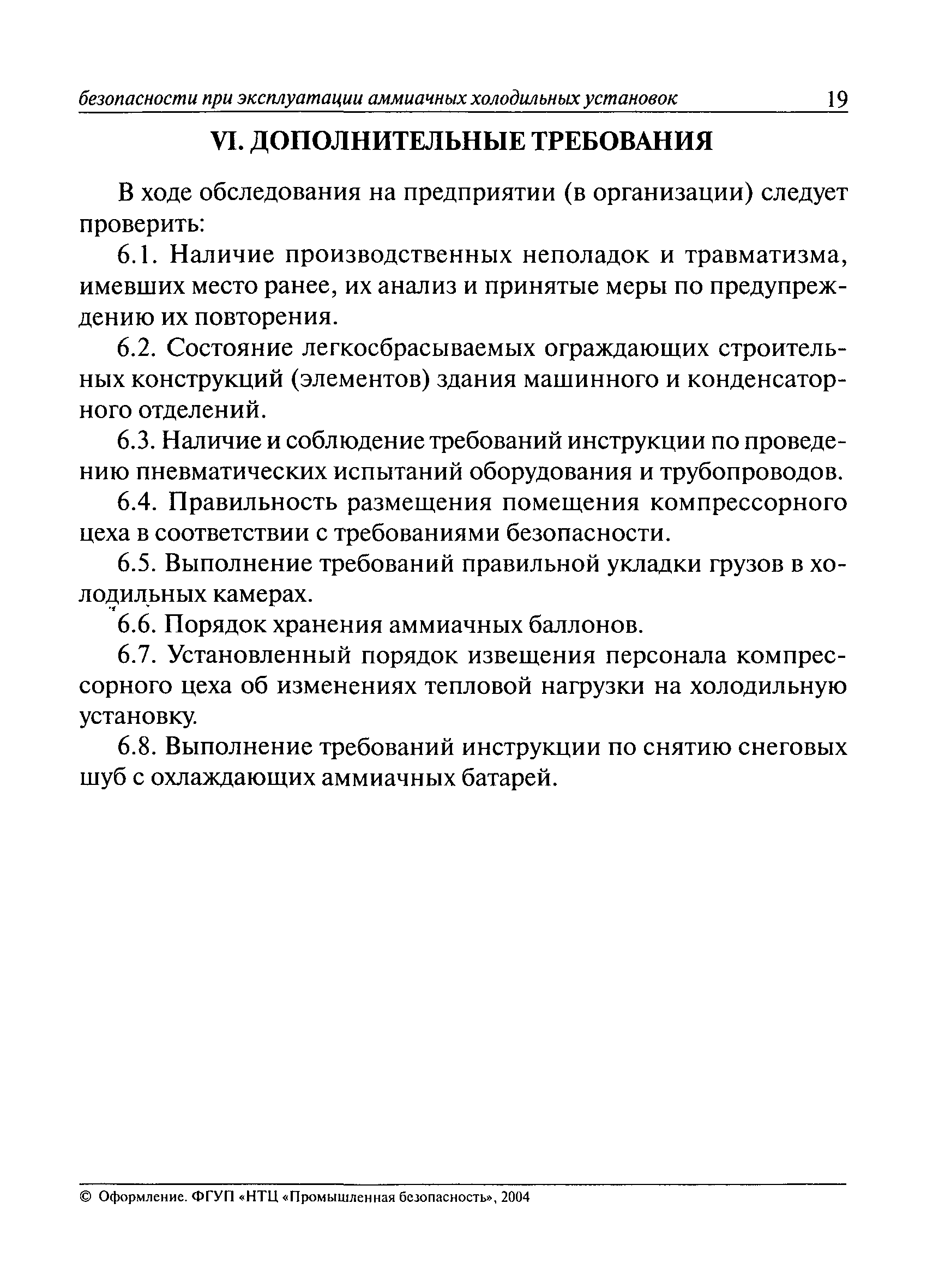 безопасности при эксплуатации аммиачных холодильных установок 19

VI. ДОПОЛНИТЕЛЬНЫЕ ТРЕБОВАНИЯ

В ходе обследования на предприятии (в организации) следует проверить:

6.1. Наличие производственных неполадок и травматизма, имевших место ранее, их анализ и принятые меры по предупреждению их повторения.

6.2. Состояние легкосбрасываемых ограждающих строительных конструкций (элементов) здания машинного и конденсаторного отделений.

6.3. Наличие и соблюдение требований инструкции по проведению пневматических испытаний оборудования и трубопроводов.

6.4. Правильность размещения помещения компрессорного цеха в соответствии с требованиями безопасности.

6.5. Выполнение требований правильной укладки грузов в холодильных камерах.

6.6. Порядок хранения аммиачных баллонов.

6.7. Установленный порядок извещения персонала компрессорного цеха об изменениях тепловой нагрузки на холодильную установку.

6.8. Выполнение требований инструкции по снятию снеговых шуб с охлаждающих аммиачных батарей.

© Оформление. ФГУП «НТЦ «Промышленная безопасность», 2004